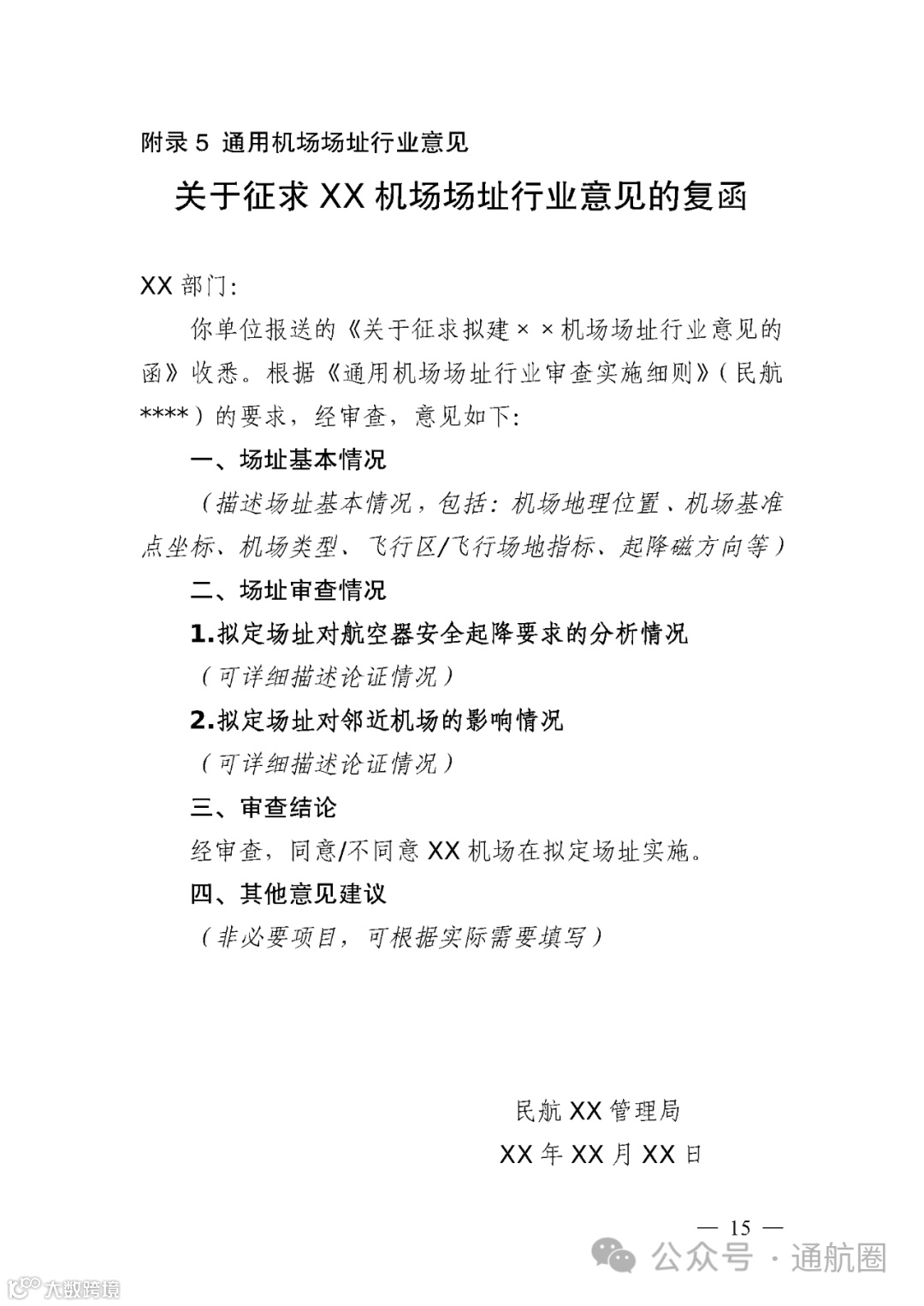 附录5 通用机场场址行业意见

关于征求XX机场场址行业意见的复函

XX部门:

你单位报送的《关于征求拟建××机场场址行业意见的函》收悉。根据《通用机场场址行业审查实施细则》(民航****)的要求，经审查，意见如下:

一、场址基本情况

(描述场址基本情况，包括：机场地理位置、机场基准点坐标、机场类型、飞行区/飞行场地指标、起降磁方向等)

二、场址审查情况

1.拟定场址对航空器安全起降要求的分析情况

(可详细描述论证情况)

2.拟定场址对邻近机场的影响情况

(可详细描述论证情况)

三、审查结论

经审查，同意/不同意XX机场在拟定场址实施。

四、其他意见建议

(非必要项目，可根据实际需要填写)

民航XX管理局

XX年XX月XX日

— 15 —

公众号·通航圈

大数跨境